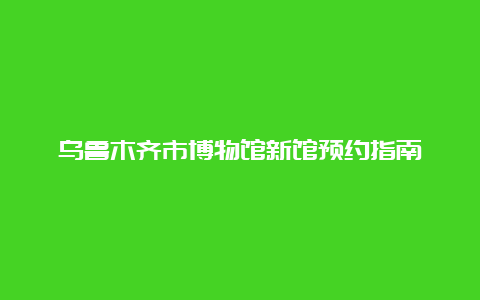 乌鲁木齐市博物馆新馆预约指南